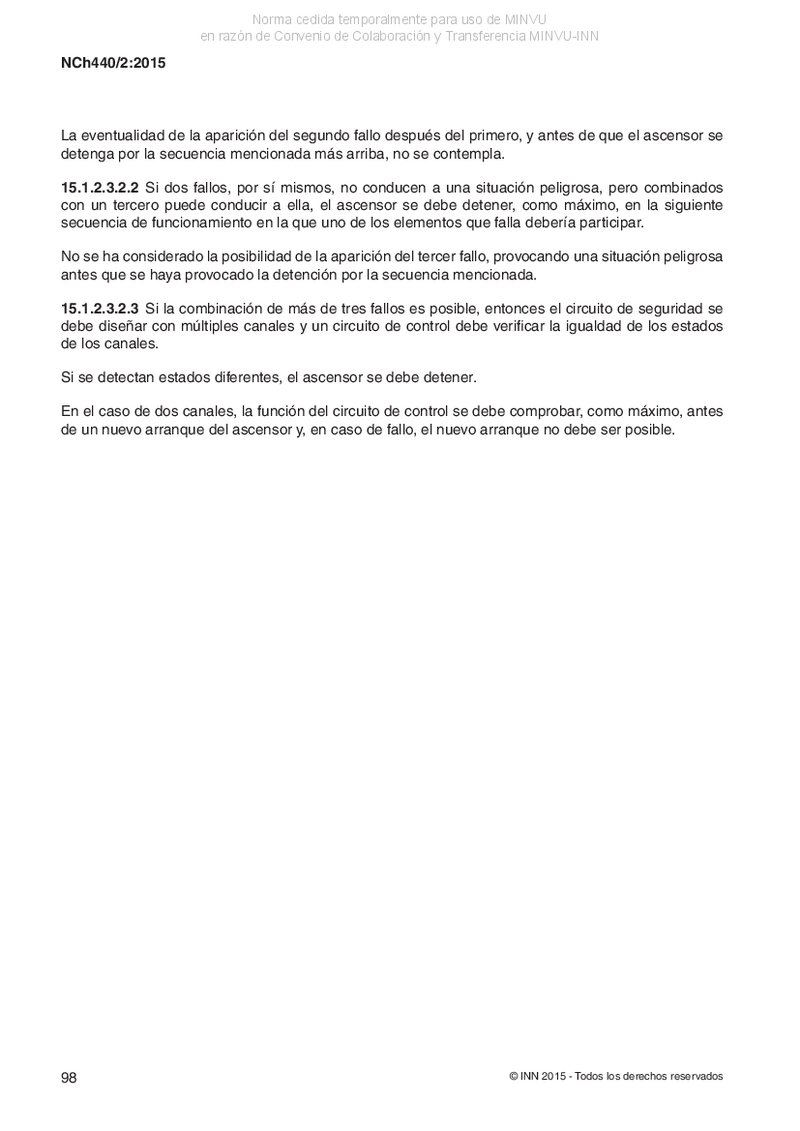 Norma cedida temporalmente para uso de MINVU
en razón de Convenio de Colaboración y Transferencia MINVU-INN

NCh440/2:2015

La eventualidad de la aparición del segundo fallo después del primero, y antes de que el ascensor se detenga por la secuencia mencionada más arriba, no se contempla.

15.1.2.3.2.2 Si dos fallos, por sí mismos, no conducen a una situación peligrosa, pero combinados con un tercero puede conducir a ella, el ascensor se debe detener, como máximo, en la siguiente secuencia de funcionamiento en la que uno de los elementos que falla debería participar.

No se ha considerado la posibilidad de la aparición del tercer fallo, provocando una situación peligrosa antes que se haya provocado la detención por la secuencia mencionada.

15.1.2.3.2.3 Si la combinación de más de tres fallos es posible, entonces el circuito de seguridad se debe diseñar con múltiples canales y un circuito de control debe verificar la igualdad de los estados de los canales.

Si se detectan estados diferentes, el ascensor se debe detener.

En el caso de dos canales, la función del circuito de control se debe comprobar, como máximo, antes de un nuevo arranque del ascensor y, en caso de fallo, el nuevo arranque no debe ser posible.

98

© INN 2015 - Todos los derechos reservados